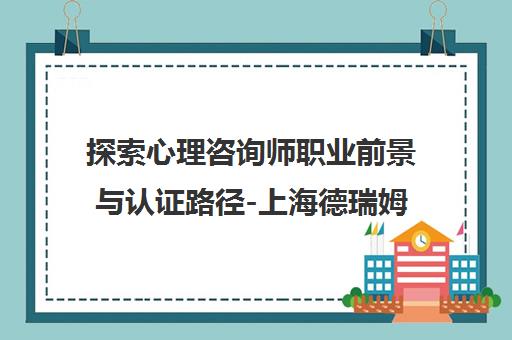 探索心理咨询师职业前景与认证路径-上海德瑞姆